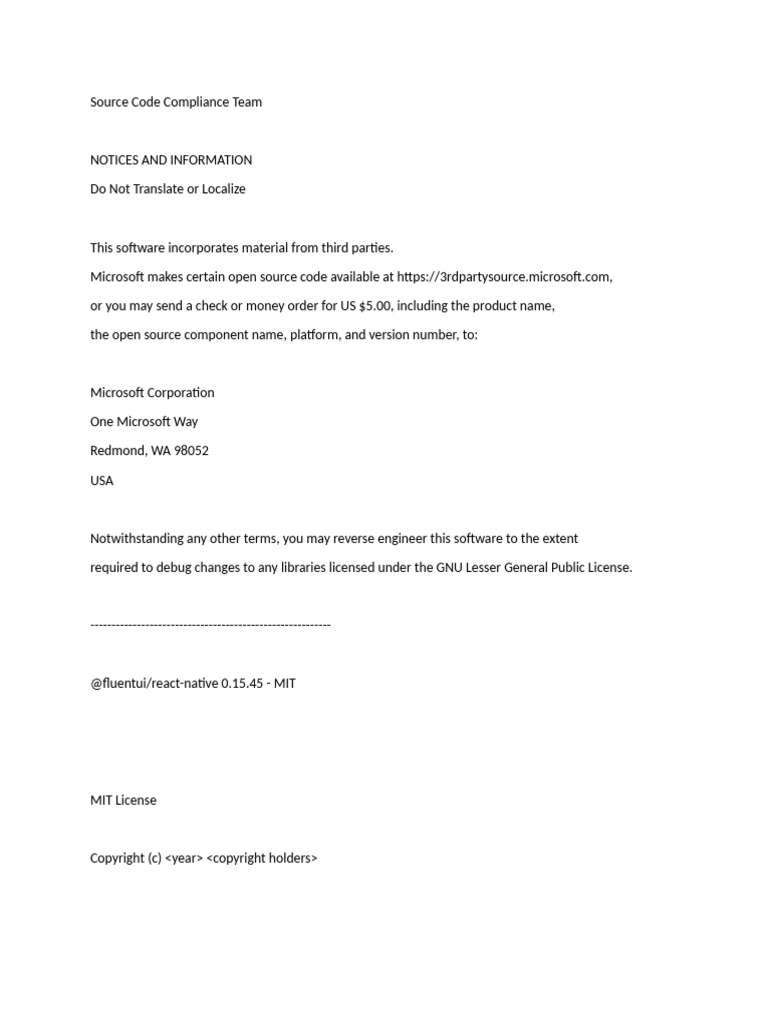 Source Code Compliance Team

NOTICES AND INFORMATION
Do Not Translate or Localize

This software incorporates material from third parties.
Microsoft makes certain open source code available at https://3rdpartysource.microsoft.com,
or you may send a check or money order for US $5.00, including the product name,
the open source component name, platform, and version number, to:

Microsoft Corporation
One Microsoft Way
Redmond, WA 98052
USA

Notwithstanding any other terms, you may reverse engineer this software to the extent
required to debug changes to any libraries licensed under the GNU Lesser General Public License.

---------------------------------------------------------

@fluentui/react-native 0.15.45 - MIT

MIT License

Copyright (c) <year> <copyright holders>